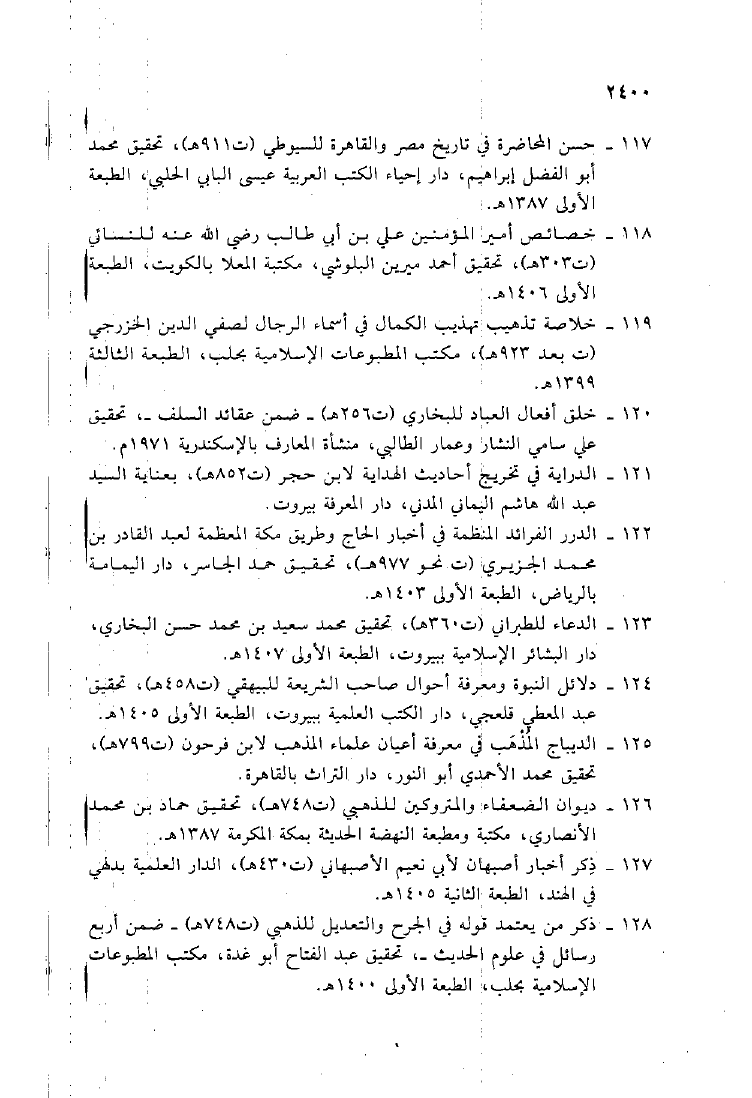 ٢٤٠٠

١١٧ ـ حسن المحاضرة في تاريخ مصر والقاهرة للسيوطي (ت٩١١هـ)، تحقيق محمد أبو الفضل إبراهيم، دار إحياء الكتب العربية عيسى البابي الحلبي، الطبعة الأولى ١٣٨٧هـ.

١١٨ ـ خصائص أمير المؤمنين علي بن أبي طالب رضي الله عنه للنسائي (ت٣٠٣هـ)، تحقيق أحمد ميرين البلوشي، مكتبة المعلا بالكويت، الطبعة الأولى ١٤٠٦هـ.

١١٩ ـ خلاصة تذهيب تهذيب الكمال في أسماء الرجال لصفي الدين الخزرجي (ت بعد ٩٢٣هـ)، مكتب المطبوعات الإسلامية بحلب، الطبعة الثالثة ١٣٩٩هـ.

١٢٠ ـ خلق أفعال العباد للبخاري (ت٢٥٦هـ) ـ ضمن عقائد السلف ـ، تحقيق علي سامي النشار وعمار الطالبي، منشأة المعارف بالإسكندرية ١٩٧١م.

١٢١ ـ الدراية في تخريج أحاديث الهداية لابن حجر (ت٨٥٢هـ)، بعناية السيد عبد الله هاشم اليماني المدني، دار المعرفة بيروت.

١٢٢ ـ الدرر الفرائد المنظمة في أخبار الحاج وطريق مكة المعظمة لعبد القادر بن محمد الجزيري (ت نحو ٩٧٧هـ)، تحقيق حمد الجاسر، دار اليمامة بالرياض، الطبعة الأولى ١٤٠٣هـ.

١٢٣ ـ الدعاء للطبراني (ت٣٦٠هـ)، تحقيق محمد سعيد بن محمد حسن البخاري، دار البشائر الإسلامية ببيروت، الطبعة الأولى ١٤٠٧هـ.

١٢٤ ـ دلائل النبوة ومعرفة أحوال صاحب الشريعة للبيهقي (ت٤٥٨هـ)، تحقيق عبد المعطي قلعجي، دار الكتب العلمية ببيروت، الطبعة الأولى ١٤٠٥هـ.

١٢٥ ـ الديباج المُذْهَب في معرفة أعيان علماء المذهب لابن فرحون (ت٧٩٩هـ)، تحقيق محمد الأحمدي أبو النور، دار التراث بالقاهرة.

١٢٦ ـ ديوان الضعفاء والمتروكين للذهبي (ت٧٤٨هـ)، تحقيق حماد بن محمد الأنصاري، مكتبة ومطبعة النهضة الحديثة بمكة المكرمة ١٣٨٧هـ.

١٢٧ ـ ذِكر أخبار أصبهان لأبي نعيم الأصبهاني (ت٤٣٠هـ)، الدار العلمية بدلهي في الهند، الطبعة الثانية ١٤٠٥هـ.

١٢٨ ـ ذكر من يعتمد قوله في الجرح والتعديل للذهبي (ت٧٤٨هـ) ـ ضمن أربع رسائل في علوم الحديث ـ، تحقيق عبد الفتاح أبو غدة، مكتب المطبوعات الإسلامية بحلب، الطبعة الأولى ١٤٠٠هـ.